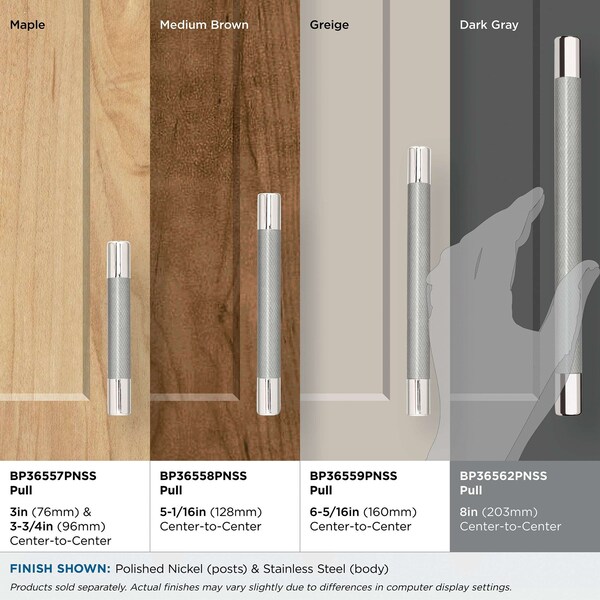 Maple

Medium Brown

Greige

Dark Gray

BP36557PNSS Pull

3in (76mm) & 3-3/4in (96mm) Center-to-Center

BP36558PNSS Pull

5-1/16in (128mm) Center-to-Center

BP36559PNSS Pull

6-5/16in (160mm) Center-to-Center

BP36562PNSS Pull

8in (203mm) Center-to-Center

FINISH SHOWN: Polished Nickel (posts) & Stainless Steel (body)

Products sold separately. Actual finishes may vary slightly due to differences in computer display settings.